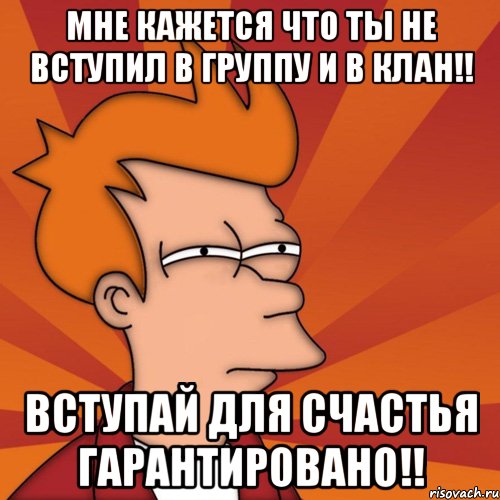 МНЕ КАЖЕТСЯ ЧТО ТЫ НЕ ВСТУПИЛ В ГРУППУ И В КЛАН!!

ВСТУПАЙ ДЛЯ СЧАСТЬЯ ГАРАНТИРОВАНО!!

risovach.ru